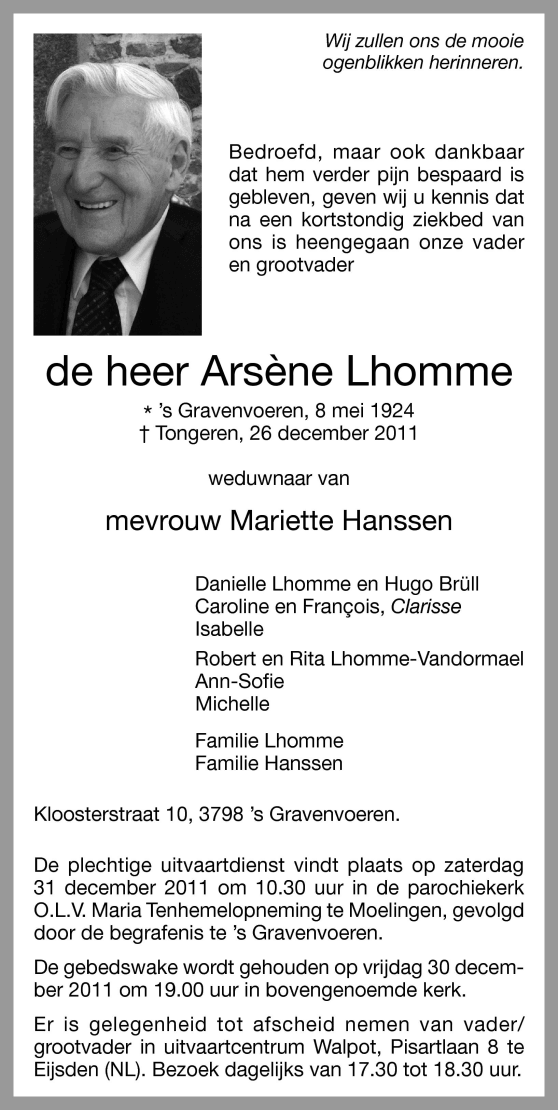 Wij zullen ons de mooie ogenblikken herinneren.

Bedroefd, maar ook dankbaar dat hem verder pijn bespaard is gebleven, geven wij u kennis dat na een kortstondig ziekbed van ons is heengegaan onze vader en grootvader

de heer Arsène Lhomme

* 's Gravenvoeren, 8 mei 1924
† Tongeren, 26 december 2011

weduwnaar van

mevrouw Mariette Hanssen

Danielle Lhomme en Hugo Brüll
Caroline en François, Clarisse
Isabelle

Robert en Rita Lhomme-Vandormael
Ann-Sofie
Michelle

Familie Lhomme
Familie Hanssen

Kloosterstraat 10, 3798 's Gravenvoeren.

De plechtige uitvaartdienst vindt plaats op zaterdag 31 december 2011 om 10.30 uur in de parochiekerk O.L.V. Maria Tenhemelopneming te Moelingen, gevolgd door de begrafenis te 's Gravenvoeren.

De gebedswake wordt gehouden op vrijdag 30 december 2011 om 19.00 uur in bovengenoemde kerk.

Er is gelegenheid tot afscheid nemen van vader/grootvader in uitvaartcentrum Walpot, Pisartlaan 8 te Eijsden (NL). Bezoek dagelijks van 17.30 tot 18.30 uur.